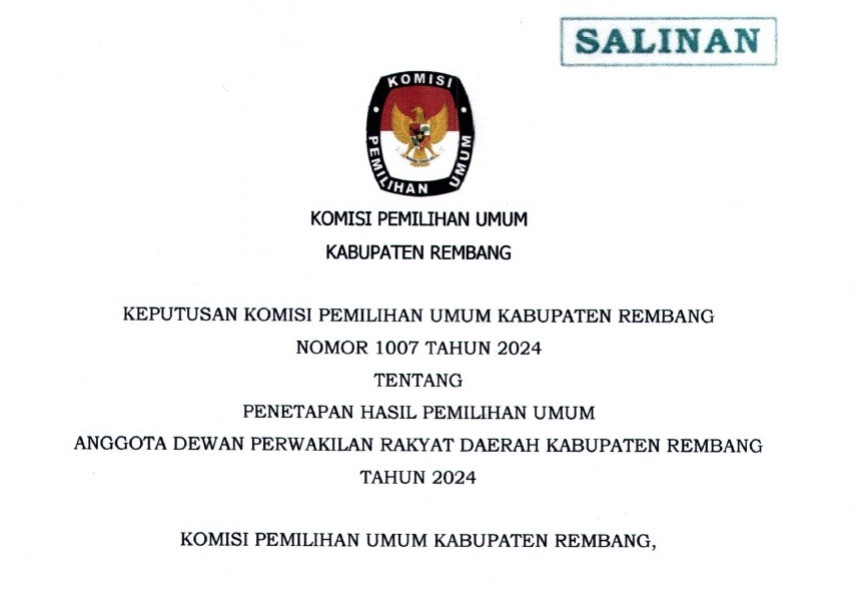 SALINAN

KOMISI

PEMILIHAN UMUM

KOMISI PEMILIHAN UMUM

KABUPATEN REMBANG

KEPUTUSAN KOMISI PEMILIHAN UMUM KABUPATEN REMBANG

NOMOR 1007 TAHUN 2024

TENTANG

PENETAPAN HASIL PEMILIHAN UMUM

ANGGOTA DEWAN PERWAKILAN RAKYAT DAERAH KABUPATEN REMBANG

TAHUN 2024

KOMISI PEMILIHAN UMUM KABUPATEN REMBANG,